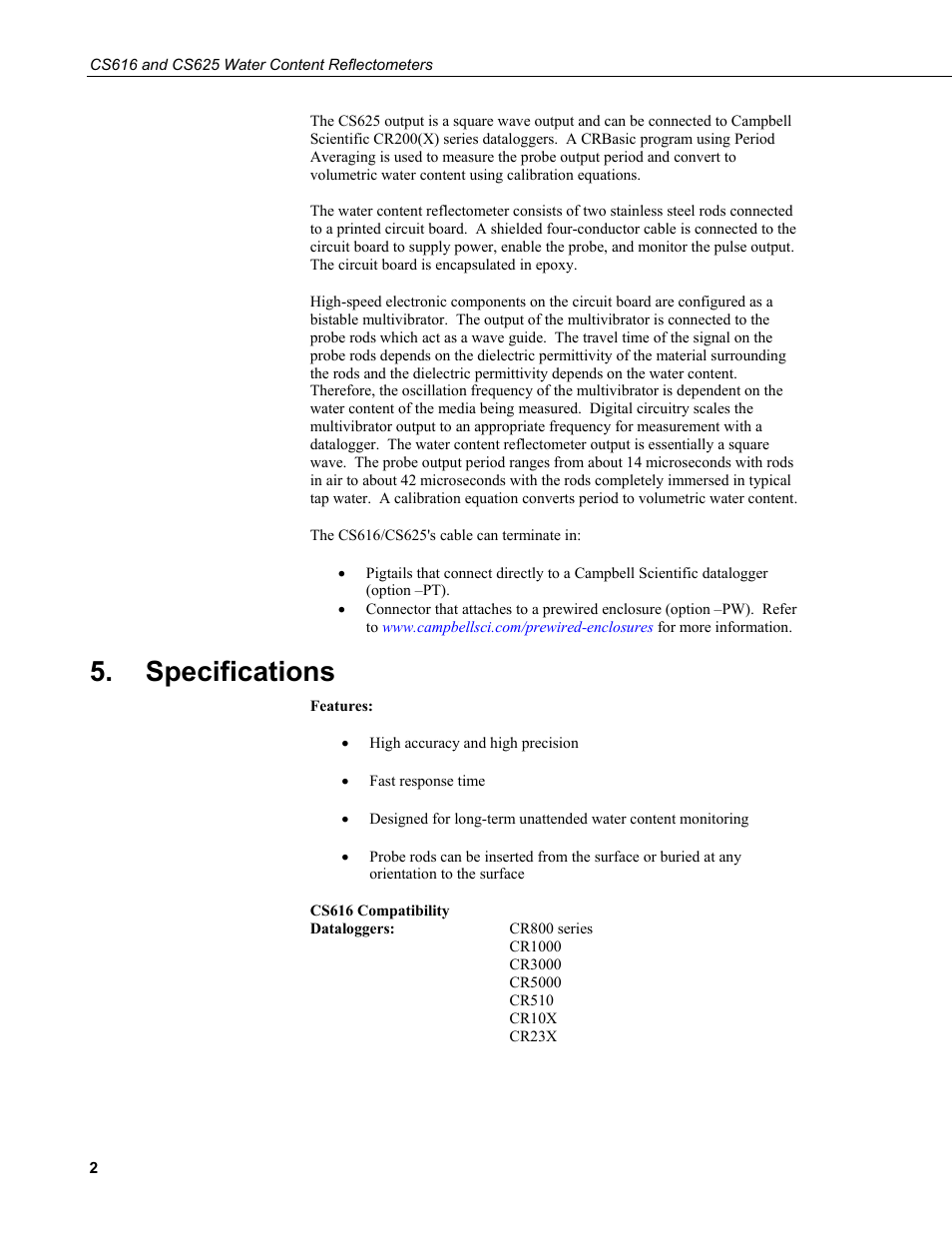 CS616 and CS625 Water Content Reflectometers

The CS625 output is a square wave output and can be connected to Campbell Scientific CR200(X) series dataloggers. A CRBasic program using Period Averaging is used to measure the probe output period and convert to volumetric water content using calibration equations.

The water content reflectometer consists of two stainless steel rods connected to a printed circuit board. A shielded four-conductor cable is connected to the circuit board to supply power, enable the probe, and monitor the pulse output. The circuit board is encapsulated in epoxy.

High-speed electronic components on the circuit board are configured as a bistable multivibrator. The output of the multivibrator is connected to the probe rods which act as a wave guide. The travel time of the signal on the probe rods depends on the dielectric permittivity of the material surrounding the rods and the dielectric permittivity depends on the water content. Therefore, the oscillation frequency of the multivibrator is dependent on the water content of the media being measured. Digital circuitry scales the multivibrator output to an appropriate frequency for measurement with a datalogger. The water content reflectometer output is essentially a square wave. The probe output period ranges from about 14 microseconds with rods in air to about 42 microseconds with the rods completely immersed in typical tap water. A calibration equation converts period to volumetric water content.

The CS616/CS625's cable can terminate in:

• Pigtails that connect directly to a Campbell Scientific datalogger (option –PT).
• Connector that attaches to a prewired enclosure (option –PW). Refer to www.campbellsci.com/prewired-enclosures for more information.

5. Specifications

Features:

• High accuracy and high precision
• Fast response time
• Designed for long-term unattended water content monitoring
• Probe rods can be inserted from the surface or buried at any orientation to the surface

CS616 Compatibility
Dataloggers: CR800 series
CR1000
CR3000
CR5000
CR510
CR10X
CR23X

2